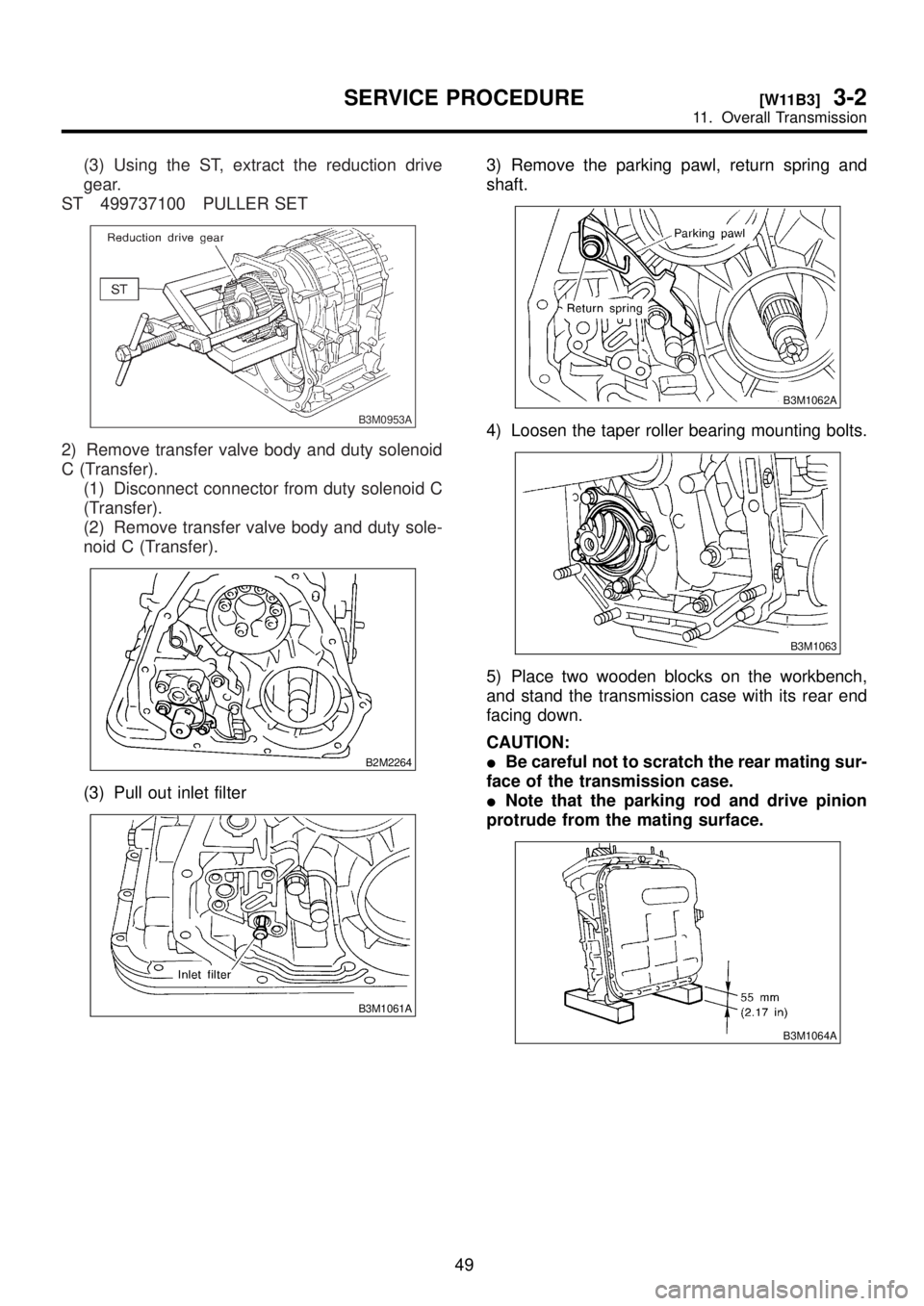 SERVICE PROCEDURE [W11B3] 3-2
11. Overall Transmission

(3) Using the ST, extract the reduction drive gear.
ST 499737100 PULLER SET

Reduction drive gear
ST
B3M0953A

2) Remove transfer valve body and duty solenoid C (Transfer).
(1) Disconnect connector from duty solenoid C (Transfer).
(2) Remove transfer valve body and duty solenoid C (Transfer).

B2M2264

(3) Pull out inlet filter

Inlet filter
B3M1061A

3) Remove the parking pawl, return spring and shaft.

Parking pawl
Return spring
B3M1062A

4) Loosen the taper roller bearing mounting bolts.

B3M1063

5) Place two wooden blocks on the workbench, and stand the transmission case with its rear end facing down.

CAUTION:
● Be careful not to scratch the rear mating surface of the transmission case.
● Note that the parking rod and drive pinion protrude from the mating surface.

55 mm
(2.17 in)
B3M1064A

49

carmanualsonline.info